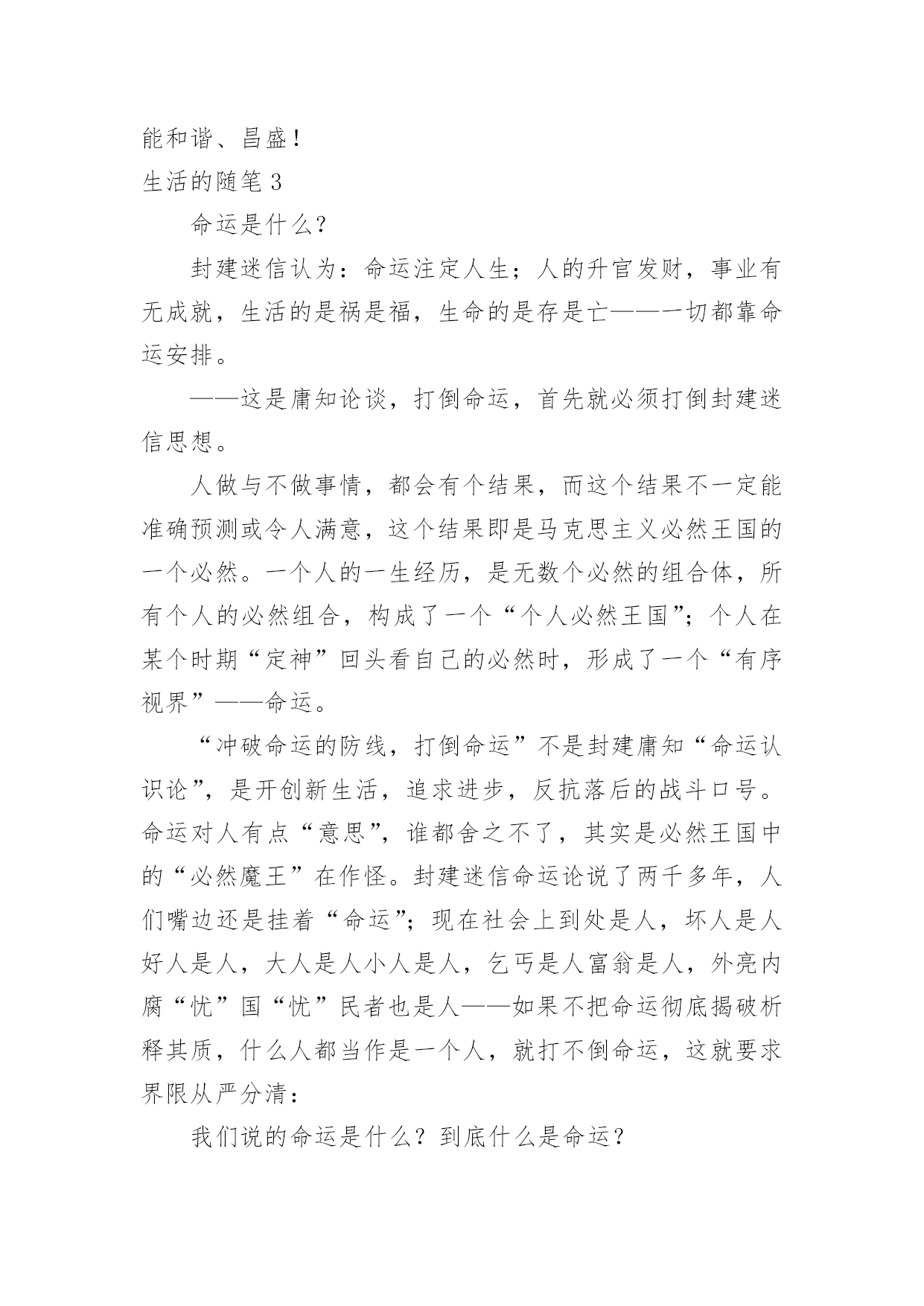 能和谐、昌盛！

生活的随笔 3

命运是什么？

封建迷信认为：命运注定人生；人的升官发财，事业有无成就，生活的是祸是福，生命的是存是亡——一切都靠命运安排。

——这是庸知论谈，打倒命运，首先就必须打倒封建迷信思想。

人做与不做事情，都会有个结果，而这个结果不一定能准确预测或令人满意，这个结果即是马克思主义必然王国的一个必然。一个人的一生经历，是无数个必然的组合体，所有个人的必然组合，构成了一个“个人必然王国”；个人在某个时期“定神”回头看自己的必然时，形成了一个“有序视界”——命运。

“冲破命运的防线，打倒命运”不是封建庸知“命运认识论”，是开创新生活，追求进步，反抗落后的战斗口号。命运对人有点“意思”，谁都舍之不了，其实是必然王国中的“必然魔王”在作怪。封建迷信命运论说了两千多年，人们嘴边还是挂着“命运”；现在社会上到处是人，坏人是人好人是人，大人是人小人是人，乞丐是人富翁是人，外亮内腐“忧”国“忧”民者也是人——如果不把命运彻底揭破析释其质，什么人都当作是一个人，就打不倒命运，这就要求界限从严分清：

我们说的命运是什么？到底什么是命运？